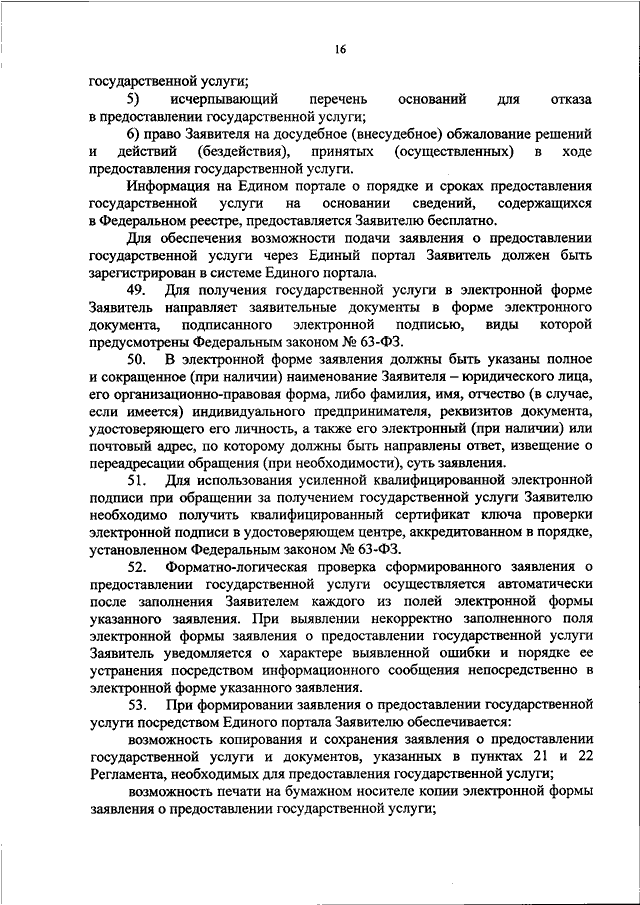 16

государственной услуги;

5) исчерпывающий перечень оснований для отказа в предоставлении государственной услуги;

6) право Заявителя на досудебное (внесудебное) обжалование решений и действий (бездействия), принятых (осуществленных) в ходе предоставления государственной услуги.

Информация на Едином портале о порядке и сроках предоставления государственной услуги на основании сведений, содержащихся в Федеральном реестре, предоставляется Заявителю бесплатно.

Для обеспечения возможности подачи заявления о предоставлении государственной услуги через Единый портал Заявитель должен быть зарегистрирован в системе Единого портала.

49. Для получения государственной услуги в электронной форме Заявитель направляет заявительные документы в форме электронного документа, подписанного электронной подписью, виды которой предусмотрены Федеральным законом № 63-ФЗ.

50. В электронной форме заявления должны быть указаны полное и сокращенное (при наличии) наименование Заявителя – юридического лица, его организационно-правовая форма, либо фамилия, имя, отчество (в случае, если имеется) индивидуального предпринимателя, реквизитов документа, удостоверяющего его личность, а также его электронный (при наличии) или почтовый адрес, по которому должны быть направлены ответ, извещение о переадресации обращения (при необходимости), суть заявления.

51. Для использования усиленной квалифицированной электронной подписи при обращении за получением государственной услуги Заявителю необходимо получить квалифицированный сертификат ключа проверки электронной подписи в удостоверяющем центре, аккредитованном в порядке, установленном Федеральным законом № 63-ФЗ.

52. Форматно-логическая проверка сформированного заявления о предоставлении государственной услуги осуществляется автоматически после заполнения Заявителем каждого из полей электронной формы указанного заявления. При выявлении некорректно заполненного поля электронной формы заявления о предоставлении государственной услуги Заявитель уведомляется о характере выявленной ошибки и порядке ее устранения посредством информационного сообщения непосредственно в электронной форме указанного заявления.

53. При формировании заявления о предоставлении государственной услуги посредством Единого портала Заявителю обеспечивается:

возможность копирования и сохранения заявления о предоставлении государственной услуги и документов, указанных в пунктах 21 и 22 Регламента, необходимых для предоставления государственной услуги;

возможность печати на бумажном носителе копии электронной формы заявления о предоставлении государственной услуги;